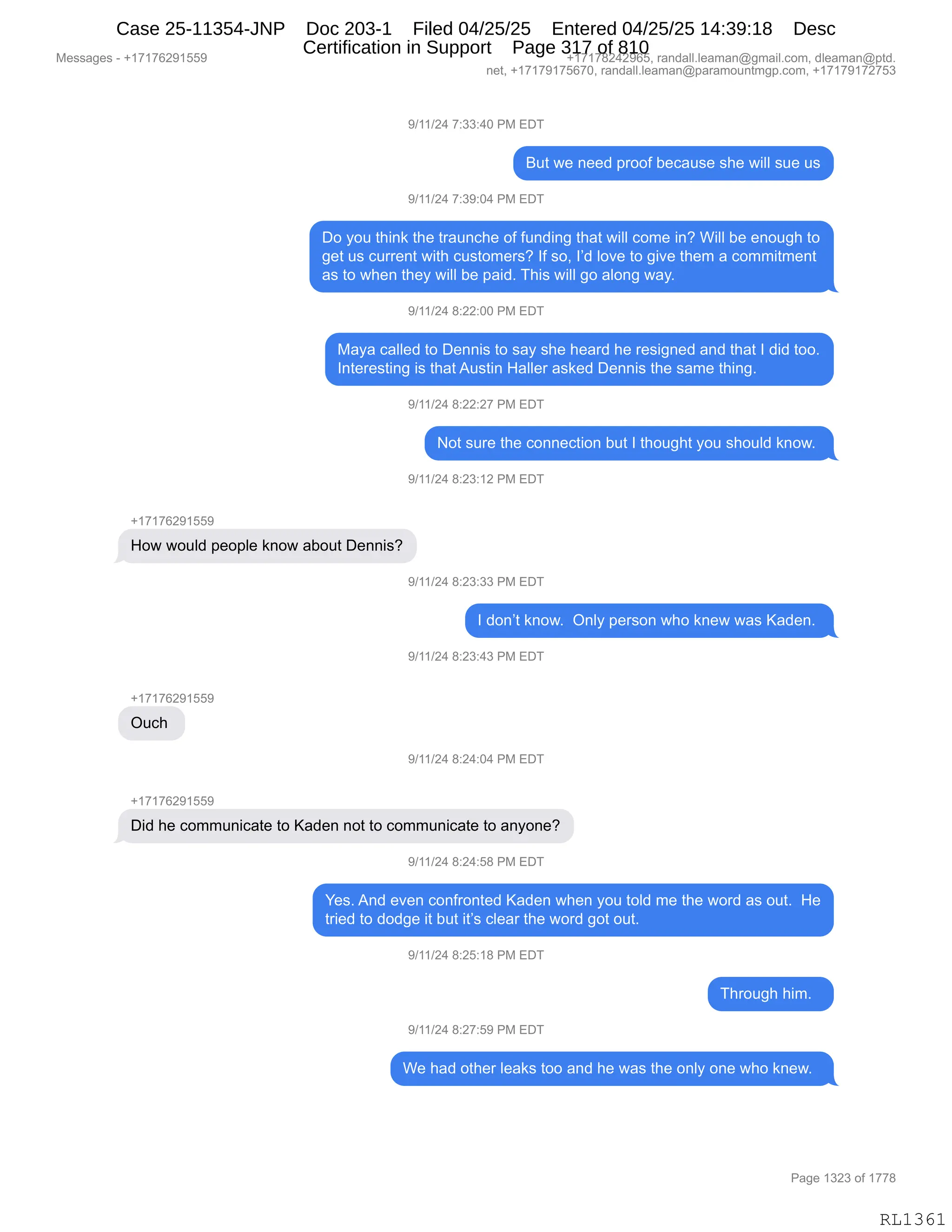 Case 25-11354-JNP Doc 203-1 Filed 04/25/25 Entered 04/25/25 14:39:18 Desc Certification in Support Page 317 of 810

Messages - +17176291559

+17178242965, randall.leaman@gmail.com, dleaman@ptd.net, +17179175670, randall.leaman@paramountmgp.com, +17179172753

9/11/24 7:33:40 PM EDT

But we need proof because she will sue us

9/11/24 7:39:04 PM EDT

Do you think the traunche of funding that will come in? Will be enough to get us current with customers? If so, I'd love to give them a commitment as to when they will be paid. This will go along way.

9/11/24 8:22:00 PM EDT

Maya called to Dennis to say she heard he resigned and that I did too. Interesting is that Austin Haller asked Dennis the same thing.

9/11/24 8:22:27 PM EDT

Not sure the connection but I thought you should know.

9/11/24 8:23:12 PM EDT

+17176291559

How would people know about Dennis?

9/11/24 8:23:33 PM EDT

I don't know. Only person who knew was Kaden.

9/11/24 8:23:43 PM EDT

+17176291559

Ouch

9/11/24 8:24:04 PM EDT

+17176291559

Did he communicate to Kaden not to communicate to anyone?

9/11/24 8:24:58 PM EDT

Yes. And even confronted Kaden when you told me the word as out. He tried to dodge it but it's clear the word got out.

9/11/24 8:25:18 PM EDT

Through him.

9/11/24 8:27:59 PM EDT

We had other leaks too and he was the only one who knew.

Page 1323 of 1778

RL1361